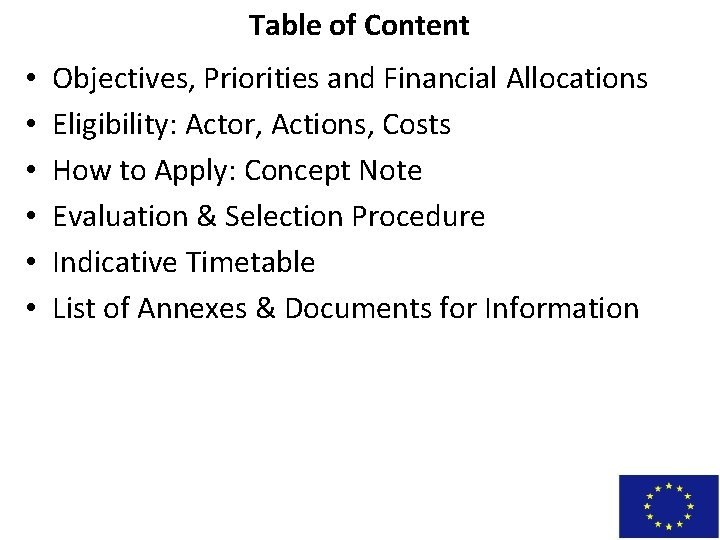 Table of Content

• Objectives, Priorities and Financial Allocations
• Eligibility: Actor, Actions, Costs
• How to Apply: Concept Note
• Evaluation & Selection Procedure
• Indicative Timetable
• List of Annexes & Documents for Information